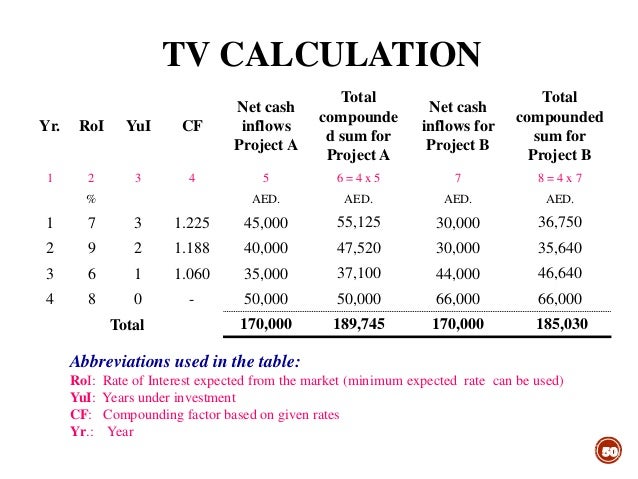 TV CALCULATION

| Yr. | RoI | YuI | CF | Net cash inflows Project A | Total compounded sum for Project A | Net cash inflows for Project B | Total compounded sum for Project B |
|---|---|---|---|---|---|---|---|
| 1 | 2 | 3 | 4 | 5 | 6 = 4 x 5 | 7 | 8 = 4 x 7 |
| | % | | | AED. | AED. | AED. | AED. |
| 1 | 7 | 3 | 1.225 | 45,000 | 55,125 | 30,000 | 36,750 |
| 2 | 9 | 2 | 1.188 | 40,000 | 47,520 | 30,000 | 35,640 |
| 3 | 6 | 1 | 1.060 | 35,000 | 37,100 | 44,000 | 46,640 |
| 4 | 8 | 0 | - | 50,000 | 50,000 | 66,000 | 66,000 |
| | Total | | | 170,000 | 189,745 | 170,000 | 185,030 |

Abbreviations used in the table:
RoI: Rate of Interest expected from the market (minimum expected rate can be used)
YuI: Years under investment
CF: Compounding factor based on given rates
Yr.: Year

50